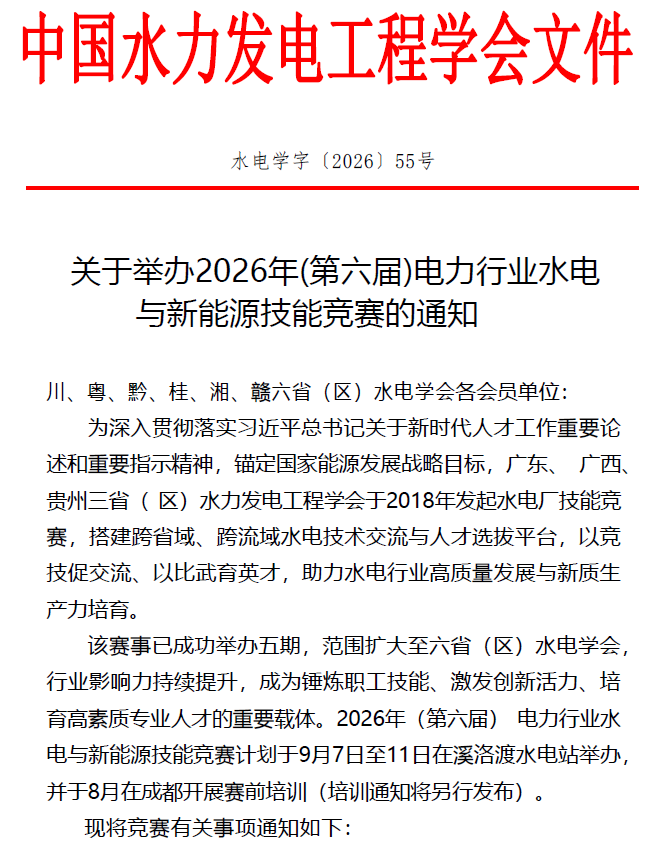 中国水力发电工程学会文件

水电学字〔2026〕55号

关于举办2026年(第六届)电力行业水电与新能源技能竞赛的通知

川、粤、黔、桂、湘、赣六省（区）水电学会各会员单位:

为深入贯彻落实习近平总书记关于新时代人才工作重要论述和重要指示精神，锚定国家能源发展战略目标，广东、 广西、贵州三省（ 区）水力发电工程学会于2018年发起水电厂技能竞赛，搭建跨省域、跨流域水电技术交流与人才选拔平台，以竞技促交流、以比武育英才，助力水电行业高质量发展与新质生产力培育。

该赛事已成功举办五期，范围扩大至六省（区）水电学会，行业影响力持续提升，成为锤炼职工技能、激发创新活力、培育高素质专业人才的重要载体。2026年（第六届） 电力行业水电与新能源技能竞赛计划于9月7日至11日在溪洛渡水电站举办，并于8月在成都开展赛前培训（培训通知将另行发布）。

现将竞赛有关事项通知如下: